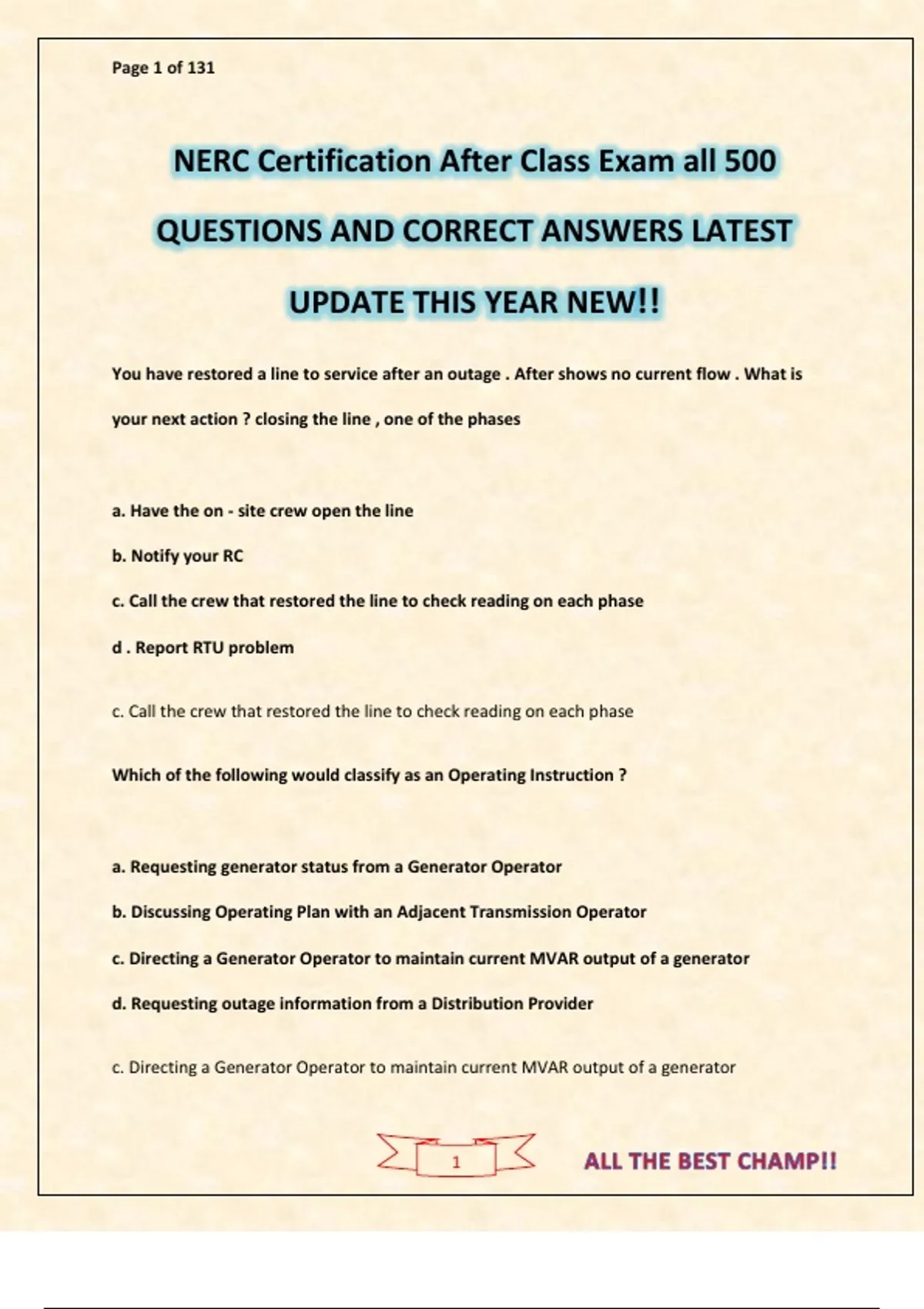 Page 1 of 131

NERC Certification After Class Exam all 500 QUESTIONS AND CORRECT ANSWERS LATEST UPDATE THIS YEAR NEW!!

You have restored a line to service after an outage . After shows no current flow . What is your next action ? closing the line , one of the phases

a. Have the on - site crew open the line

b. Notify your RC

c. Call the crew that restored the line to check reading on each phase

d . Report RTU problem

c. Call the crew that restored the line to check reading on each phase

Which of the following would classify as an Operating Instruction ?

a. Requesting generator status from a Generator Operator

b. Discussing Operating Plan with an Adjacent Transmission Operator

c. Directing a Generator Operator to maintain current MVAR output of a generator

d. Requesting outage information from a Distribution Provider

c. Directing a Generator Operator to maintain current MVAR output of a generator

1

ALL THE BEST CHAMP!!